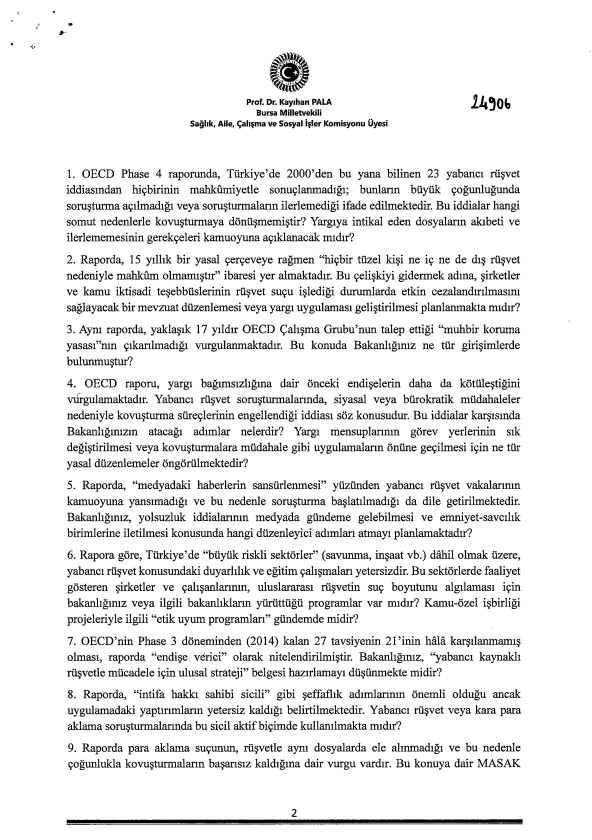 Prof. Dr. Kayıhan PALA
Bursa Milletvekili
Sağlık, Aile, Çalışma ve Sosyal İşler Komisyonu Üyesi

24906

1. OECD Phase 4 raporunda, Türkiye'de 2000'den bu yana bilinen 23 yabancı rüşvet iddiasından hiçbirinin mahkûmiyetle sonuçlanmadığı; bunların büyük çoğunluğunda soruşturma açılmadığı veya soruşturmaların ilerlemediği ifade edilmektedir. Bu iddialar hangi somut nedenlerle kovuşturmaya dönüşmemiştir? Yargıya intikal eden dosyaların akıbeti ve ilerlememesinin gerekçeleri kamuoyuna açıklanacak mıdır?

2. Raporda, 15 yıllık bir yasal çerçeveye rağmen "hiçbir tüzel kişi ne iç ne de dış rüşvet nedeniyle mahkûm olmamıştır" ibaresi yer almaktadır. Bu çelişkiyi gidermek adına, şirketler ve kamu iktisadi teşebbüslerinin rüşvet suçu işlediği durumlarda etkin cezalandırılmasını sağlayacak bir mevzuat düzenlemesi veya yargı uygulaması geliştirilmesi planlanmakta mıdır?

3. Aynı raporda, yaklaşık 17 yıldır OECD Çalışma Grubu'nun talep ettiği "muhbir koruma yasası"nın çıkarılmadığı vurgulanmaktadır. Bu konuda Bakanlığınız ne tür girişimlerde bulunmuştur?

4. OECD raporu, yargı bağımsızlığına dair önceki endişelerin daha da kötüleştiğini vurgulamaktadır. Yabancı rüşvet soruşturmalarında, siyasal veya bürokratik müdahaleler nedeniyle kovuşturma süreçlerinin engellendiği iddiası söz konusudur. Bu iddialar karşısında Bakanlığınızın atacağı adımlar nelerdir? Yargı mensuplarının görev yerlerinin sık değiştirilmesi veya kovuşturmalara müdahale gibi uygulamaların önüne geçilmesi için ne tür yasal düzenlemeler öngörülmektedir?

5. Raporda, "medyadaki haberlerin sansürlenmesi" yüzünden yabancı rüşvet vakalarının kamuoyuna yansımadığı ve bu nedenle soruşturma başlatılmadığı da dile getirilmektedir. Bakanlığınız, yolsuzluk iddialarının medyada gündeme gelebilmesi ve emniyet-savcılık birimlerine iletilmesi konusunda hangi düzenleyici adımları atmayı planlamaktadır?

6. Rapora göre, Türkiye'de "büyük riskli sektörler" (savunma, inşaat vb.) dâhil olmak üzere, yabancı rüşvet konusundaki duyarlılık ve eğitim çalışmaları yetersizdir. Bu sektörlerde faaliyet gösteren şirketler ve çalışanlarının, uluslararası rüşvetin suç boyutunu algılaması için bakanlığınız veya ilgili bakanlıkların yürüttüğü programlar var mıdır? Kamu-özel işbirliği projeleriyle ilgili "etik uyum programları" gündemde midir?

7. OECD'nin Phase 3 döneminden (2014) kalan 27 tavsiyenin 21'inin hâlâ karşılanmamış olması, raporda "endişe verici" olarak nitelendirilmiştir. Bakanlığınız, "yabancı kaynaklı rüşvetle mücadele için ulusal strateji" belgesi hazırlamayı düşünmekte midir?

8. Raporda, "intifa hakkı sahibi sicili" gibi şeffaflık adımlarının önemli olduğu ancak uygulamadaki yaptırımların yetersiz kaldığı belirtilmektedir. Yabancı rüşvet veya kara para aklama soruşturmalarında bu sicil aktif biçimde kullanılmakta mıdır?

9. Raporda para aklama suçunun, rüşvetle aynı dosyalarda ele alınmadığı ve bu nedenle çoğunlukla kovuşturmaların başarısız kaldığına dair vurgu vardır. Bu konuya dair MASAK

2